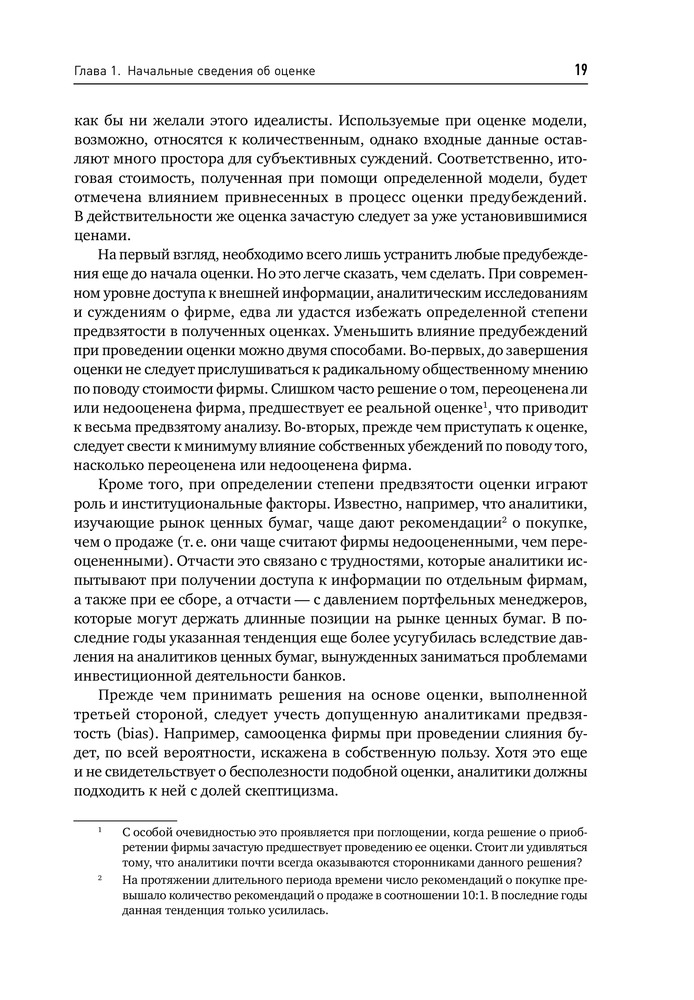 Глава 1. Начальные сведения об оценке

19

как бы ни желали этого идеалисты. Используемые при оценке модели, возможно, относятся к количественным, однако входные данные оставляют много простора для субъективных суждений. Соответственно, итоговая стоимость, полученная при помощи определенной модели, будет отмечена влиянием привнесенных в процесс оценки предубеждений. В действительности же оценка зачастую следует за уже установившимися ценами.

На первый взгляд, необходимо всего лишь устранить любые предубеждения еще до начала оценки. Но это легче сказать, чем сделать. При современном уровне доступа к внешней информации, аналитическим исследованиям и суждениям о фирме, едва ли удастся избежать определенной степени предвзятости в полученных оценках. Уменьшить влияние предубеждений при проведении оценки можно двумя способами. Во-первых, до завершения оценки не следует прислушиваться к радикальному общественному мнению по поводу стоимости фирмы. Слишком часто решение о том, переоценена ли или недооценена фирма, предшествует ее реальной оценке$^1$, что приводит к весьма предвзятому анализу. Во-вторых, прежде чем приступать к оценке, следует свести к минимуму влияние собственных убеждений по поводу того, насколько переоценена или недооценена фирма.

Кроме того, при определении степени предвзятости оценки играют роль и институциональные факторы. Известно, например, что аналитики, изучающие рынок ценных бумаг, чаще дают рекомендации$^2$ о покупке, чем о продаже (т. е. они чаще считают фирмы недооцененными, чем переоцененными). Отчасти это связано с трудностями, которые аналитики испытывают при получении доступа к информации по отдельным фирмам, а также при ее сборе, а отчасти — с давлением портфельных менеджеров, которые могут держать длинные позиции на рынке ценных бумаг. В последние годы указанная тенденция еще более усугубилась вследствие давления на аналитиков ценных бумаг, вынужденных заниматься проблемами инвестиционной деятельности банков.

Прежде чем принимать решения на основе оценки, выполненной третьей стороной, следует учесть допущенную аналитиками предвзятость (bias). Например, самооценка фирмы при проведении слияния будет, по всей вероятности, искажена в собственную пользу. Хотя это еще и не свидетельствует о бесполезности подобной оценки, аналитики должны подходить к ней с долей скептицизма.

$^1$ С особой очевидностью это проявляется при поглощении, когда решение о приобретении фирмы зачастую предшествует проведению ее оценки. Стоит ли удивляться тому, что аналитики почти всегда оказываются сторонниками данного решения?

$^2$ На протяжении длительного периода времени число рекомендаций о покупке превышало количество рекомендаций о продаже в соотношении 10:1. В последние годы данная тенденция только усилилась.